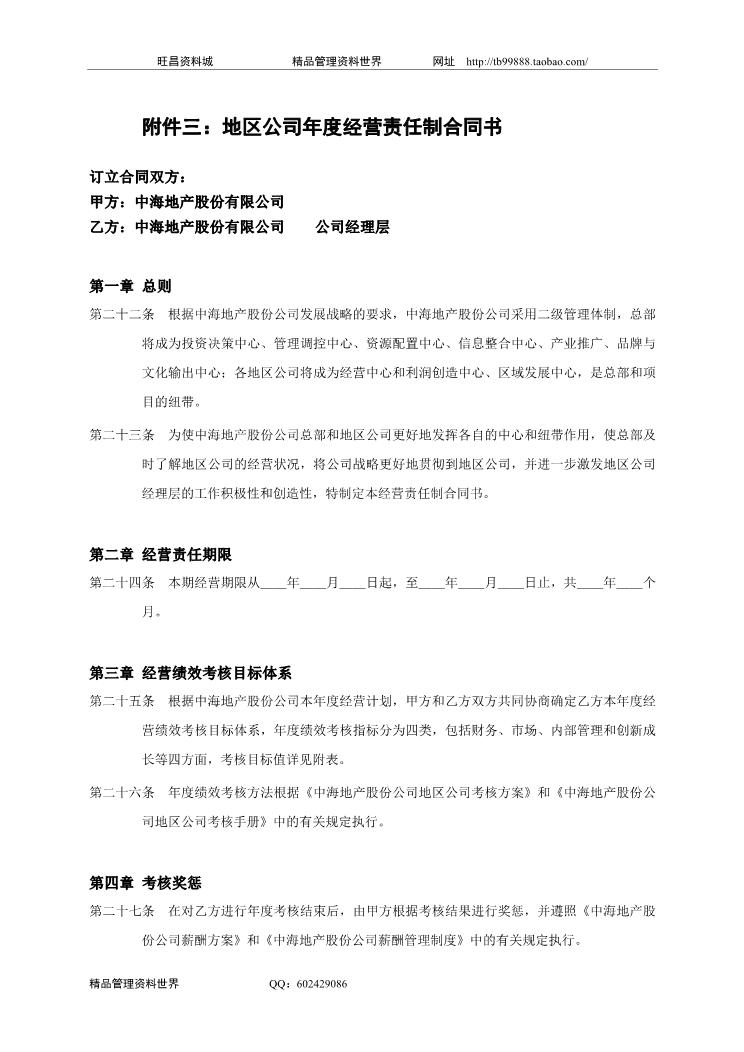 旺昌资料城　　　　精品管理资料世界　　　　网址　http://tb99888.taobao.com/

附件三：地区公司年度经营责任制合同书

订立合同双方：
甲方：中海地产股份有限公司
乙方：中海地产股份有限公司　　公司经理层

第一章 总则

第二十二条　根据中海地产股份公司发展战略的要求，中海地产股份公司采用二级管理体制，总部将成为投资决策中心、管理调控中心、资源配置中心、信息整合中心、产业推广、品牌与文化输出中心；各地区公司将成为经营中心和利润创造中心、区域发展中心，是总部和项目的纽带。

第二十三条　为使中海地产股份公司总部和地区公司更好地发挥各自的中心和纽带作用，使总部及时了解地区公司的经营状况，将公司战略更好地贯彻到地区公司，并进一步激发地区公司经理层的工作积极性和创造性，特制定本经营责任制合同书。

第二章 经营责任期限

第二十四条　本期经营期限从____年____月____日起，至____年____月____日止，共____年____个月。

第三章 经营绩效考核目标体系

第二十五条　根据中海地产股份公司本年度经营计划，甲方和乙方双方共同协商确定乙方本年度经营绩效考核目标体系，年度绩效考核指标分为四类，包括财务、市场、内部管理和创新成长等四方面，考核目标值详见附表。

第二十六条　年度绩效考核方法根据《中海地产股份公司地区公司考核方案》和《中海地产股份公司地区公司考核手册》中的有关规定执行。

第四章 考核奖惩

第二十七条　在对乙方进行年度考核结束后，由甲方根据考核结果进行奖惩，并遵照《中海地产股份公司薪酬方案》和《中海地产股份公司薪酬管理制度》中的有关规定执行。

精品管理资料世界　　　　QQ：602429086